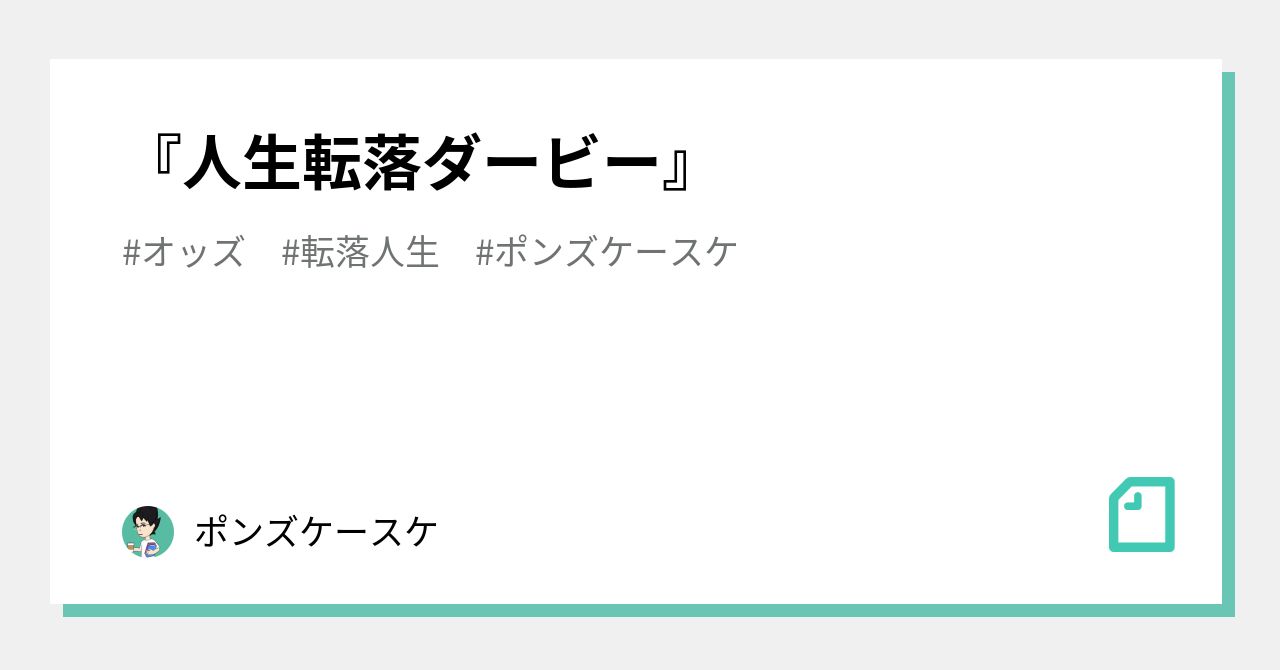 『人生転落ダービー』

#オッズ　#転落人生　#ポンズケースケ

ポンズケースケ